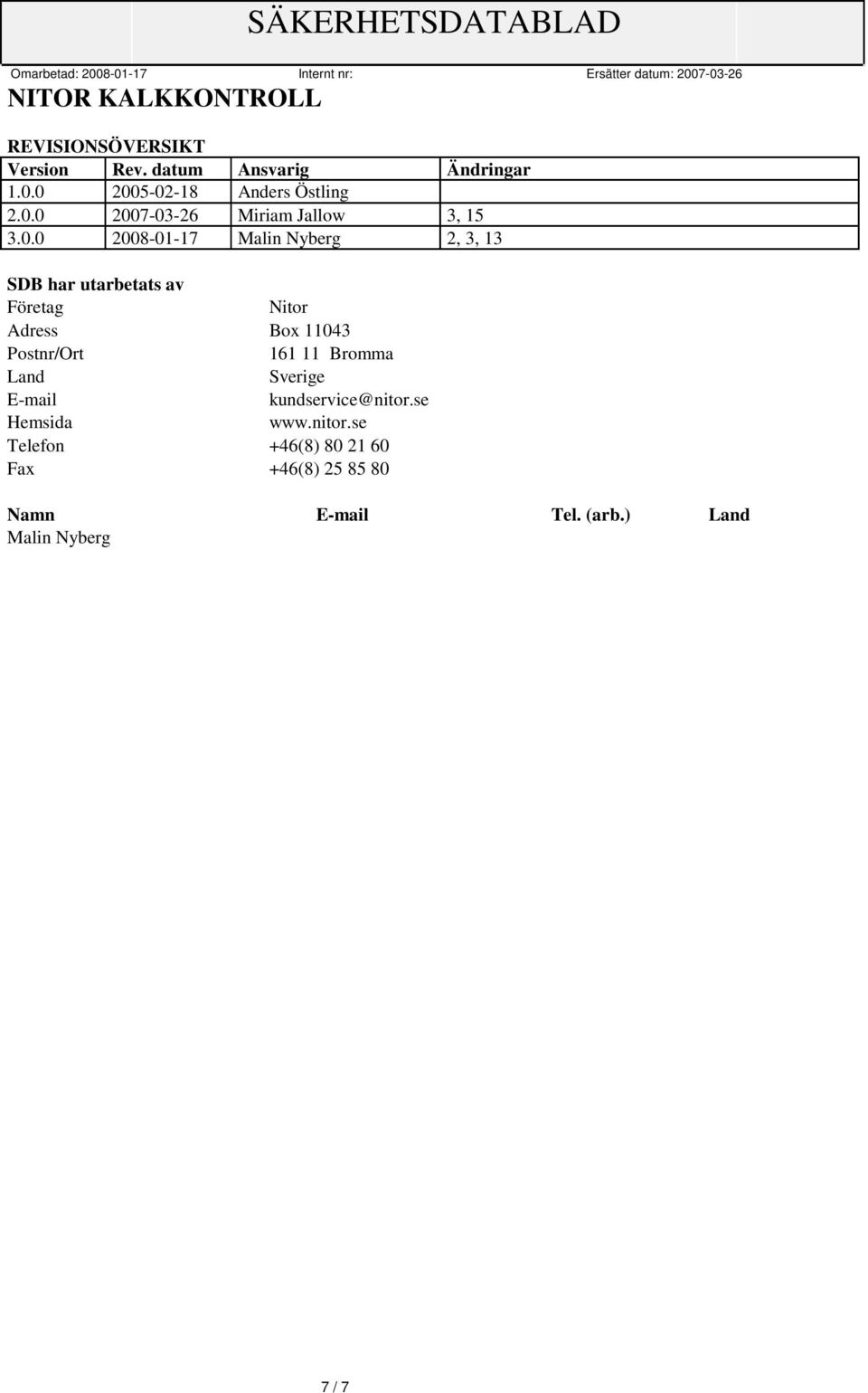 SÄKERHETSDATABLAD

Omarbetad: 2008-01-17 Internt nr: Ersätter datum: 2007-03-26

NITOR KALKKONTROLL

REVISIONSÖVERSIKT

| Version | Rev. datum | Ansvarig | Ändringar |
|---|---|---|---|
| 1.0.0 | 2005-02-18 | Anders Östling | |
| 2.0.0 | 2007-03-26 | Miriam Jallow | 3, 15 |
| 3.0.0 | 2008-01-17 | Malin Nyberg | 2, 3, 13 |

SDB har utarbetats av

| | |
|---|---|
| Företag | Nitor |
| Adress | Box 11043 |
| Postnr/Ort | 161 11 Bromma |
| Land | Sverige |
| E-mail | kundservice@nitor.se |
| Hemsida | www.nitor.se |
| Telefon | +46(8) 80 21 60 |
| Fax | +46(8) 25 85 80 |

| Namn | E-mail | Tel. (arb.) | Land |
|---|---|---|---|
| Malin Nyberg | | | |

7 / 7